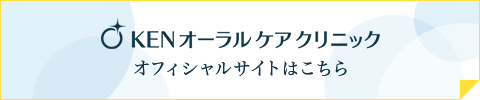 KENオーラルケアクリニック
オフィシャルサイトはこちら